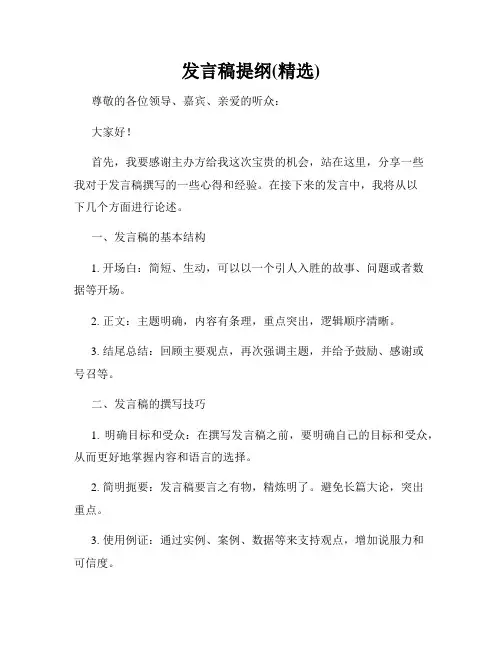 发言稿提纲(精选)

尊敬的各位领导、嘉宾、亲爱的听众：

大家好！

首先，我要感谢主办方给我这次宝贵的机会，站在这里，分享一些我对于发言稿撰写的一些心得和经验。在接下来的发言中，我将从以下几个方面进行论述。

一、发言稿的基本结构

1. 开场白：简短、生动，可以以一个引人入胜的故事、问题或者数据等开场。

2. 正文：主题明确，内容有条理，重点突出，逻辑顺序清晰。

3. 结尾总结：回顾主要观点，再次强调主题，并给予鼓励、感谢或号召等。

二、发言稿的撰写技巧

1. 明确目标和受众：在撰写发言稿之前，要明确自己的目标和受众，从而更好地掌握内容和语言的选择。

2. 简明扼要：发言稿要言之有物，精炼明了。避免长篇大论，突出重点。

3. 使用例证：通过实例、案例、数据等来支持观点，增加说服力和可信度。